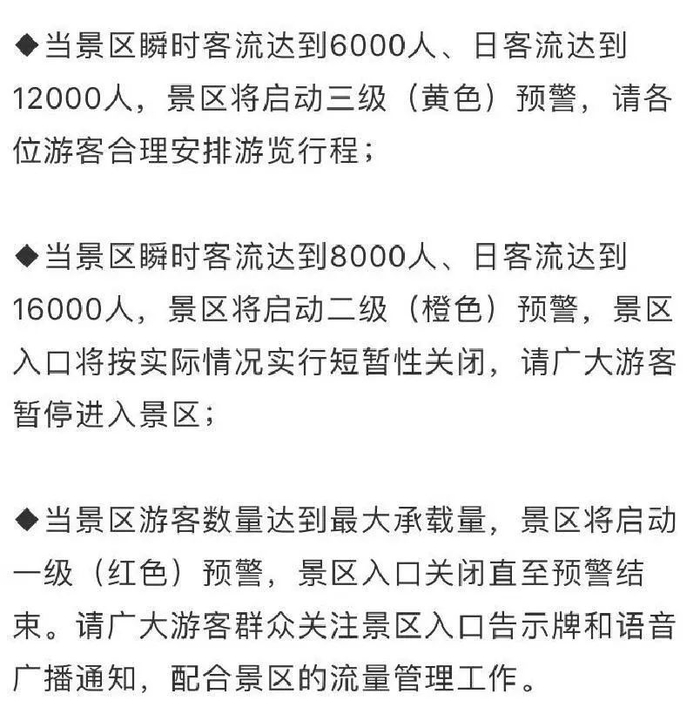 ◆当景区瞬时客流达到6000人、日客流达到12000人，景区将启动三级（黄色）预警，请各位游客合理安排游览行程；

◆当景区瞬时客流达到8000人、日客流达到16000人，景区将启动二级（橙色）预警，景区入口将按实际情况实行短暂性关闭，请广大游客暂停进入景区；

◆当景区游客数量达到最大承载量，景区将启动一级（红色）预警，景区入口关闭直至预警结束。请广大游客群众关注景区入口告示牌和语音广播通知，配合景区的流量管理工作。